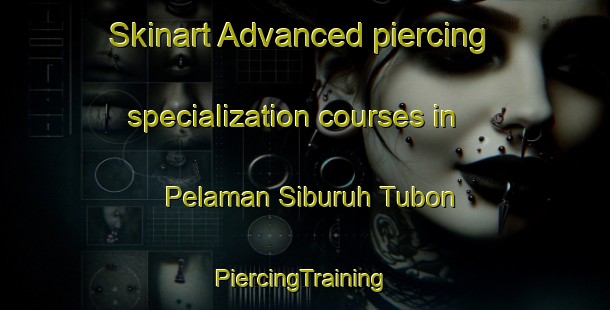 Skinart Advanced piercing specialization courses in Pelaman Siburuh Tubon

PiercingTraining